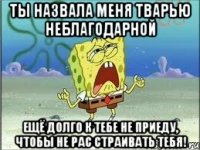 ТЫ НАЗВАЛА МЕНЯ ТВАРЬЮ НЕБЛАГОДАРНОЙ

ЕЩЁ ДОЛГО К ТЕБЕ НЕ ПРИЕДУ, ЧТОБЫ НЕ РАС СТРАИВАТЬ ТЕБЯ!

ru